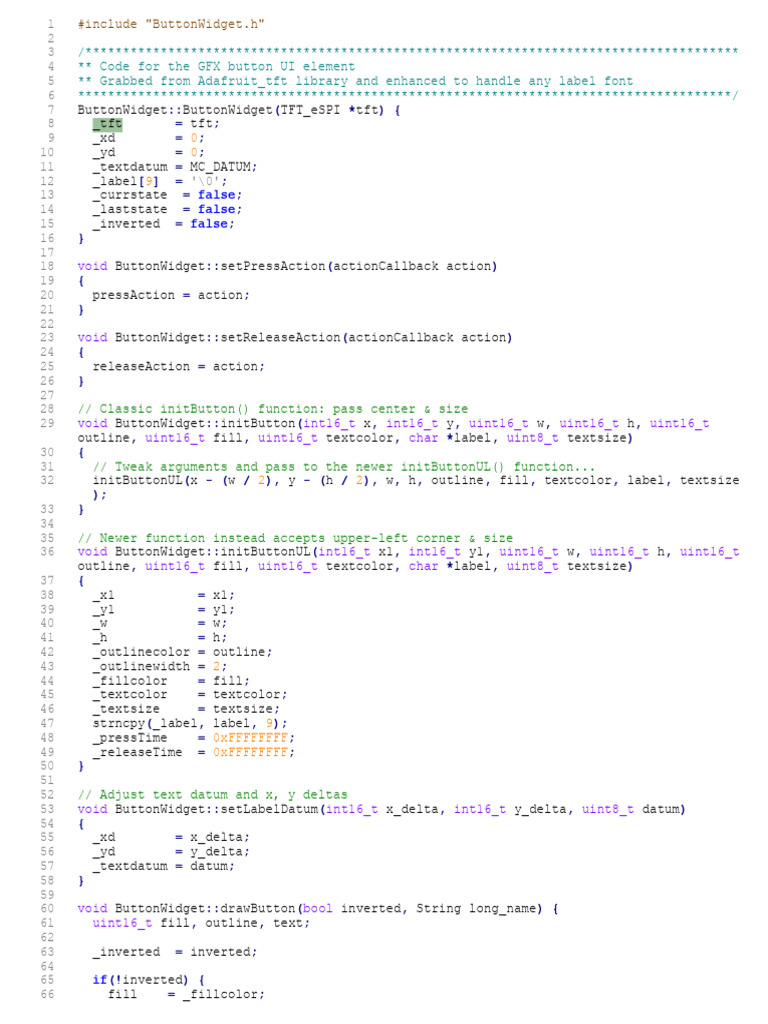 1 #include "ButtonWidget.h"
2
3 /***************************************************************************************
4 ** Code for the GFX button UI element
5 ** Grabbed from Adafruit_tft library and enhanced to handle any label font
6 ***************************************************************************************/
7 ButtonWidget::ButtonWidget(TFT_eSPI *tft) {
8   _tft        = tft;
9   _xd         = 0;
10  _yd         = 0;
11  _textdatum = MC_DATUM;
12  _label[9]  = '\0';
13  _currstate  = false;
14  _laststate  = false;
15  _inverted  = false;
16 }
17
18 void ButtonWidget::setPressAction(actionCallback action)
19 {
20   pressAction = action;
21 }
22
23 void ButtonWidget::setReleaseAction(actionCallback action)
24 {
25   releaseAction = action;
26 }
27
28 // Classic initButton() function: pass center & size
29 void ButtonWidget::initButton(int16_t x, int16_t y, uint16_t w, uint16_t h, uint16_t outline, uint16_t fill, uint16_t textcolor, char *label, uint8_t textsize)
30 {
31   // Tweak arguments and pass to the newer initButtonUL() function...
32   initButtonUL(x - (w / 2), y - (h / 2), w, h, outline, fill, textcolor, label, textsize);
33 }
34
35 // Newer function instead accepts upper-left corner & size
36 void ButtonWidget::initButtonUL(int16_t x1, int16_t y1, uint16_t w, uint16_t h, uint16_t outline, uint16_t fill, uint16_t textcolor, char *label, uint8_t textsize)
37 {
38   _x1           = x1;
39   _y1           = y1;
40   _w            = w;
41   _h            = h;
42   _outlinecolor = outline;
43   _outlinewidth = 2;
44   _fillcolor    = fill;
45   _textcolor    = textcolor;
46   _textsize     = textsize;
47   strncpy(_label, label, 9);
48   _pressTime    = 0xFFFFFFFF;
49   _releaseTime  = 0xFFFFFFFF;
50 }
51
52 // Adjust text datum and x, y deltas
53 void ButtonWidget::setLabelDatum(int16_t x_delta, int16_t y_delta, uint8_t datum)
54 {
55   _xd        = x_delta;
56   _yd        = y_delta;
57   _textdatum = datum;
58 }
59
60 void ButtonWidget::drawButton(bool inverted, String long_name) {
61   uint16_t fill, outline, text;
62
63   _inverted  = inverted;
64
65   if(!inverted) {
66     fill    = _fillcolor;